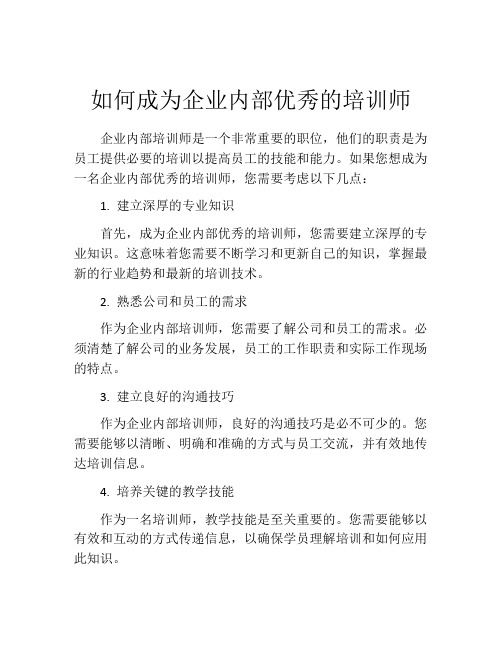 如何成为企业内部优秀的培训师

企业内部培训师是一个非常重要的职位，他们的职责是为员工提供必要的培训以提高员工的技能和能力。如果您想成为一名企业内部优秀的培训师，您需要考虑以下几点：

1. 建立深厚的专业知识

首先，成为企业内部优秀的培训师，您需要建立深厚的专业知识。这意味着您需要不断学习和更新自己的知识，掌握最新的行业趋势和最新的培训技术。

2. 熟悉公司和员工的需求

作为企业内部培训师，您需要了解公司和员工的需求。必须清楚了解公司的业务发展，员工的工作职责和实际工作现场的特点。

3. 建立良好的沟通技巧

作为企业内部培训师，良好的沟通技巧是必不可少的。您需要能够以清晰、明确和准确的方式与员工交流，并有效地传达培训信息。

4. 培养关键的教学技能

作为一名培训师，教学技能是至关重要的。您需要能够以有效和互动的方式传递信息，以确保学员理解培训和如何应用此知识。